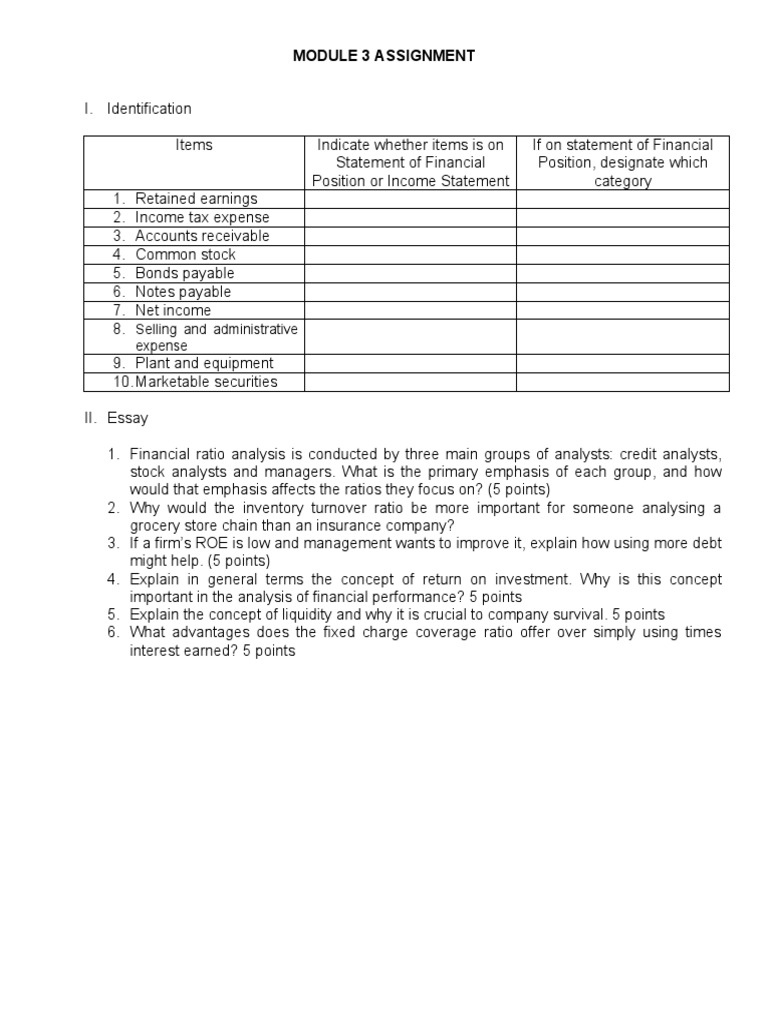 MODULE 3 ASSIGNMENT

I. Identification

| Items | Indicate whether items is on Statement of Financial Position or Income Statement | If on statement of Financial Position, designate which category |
|---|---|---|
| 1. Retained earnings | | |
| 2. Income tax expense | | |
| 3. Accounts receivable | | |
| 4. Common stock | | |
| 5. Bonds payable | | |
| 6. Notes payable | | |
| 7. Net income | | |
| 8. Selling and administrative expense | | |
| 9. Plant and equipment | | |
| 10. Marketable securities | | |

II. Essay

1. Financial ratio analysis is conducted by three main groups of analysts: credit analysts, stock analysts and managers. What is the primary emphasis of each group, and how would that emphasis affects the ratios they focus on? (5 points)
2. Why would the inventory turnover ratio be more important for someone analysing a grocery store chain than an insurance company?
3. If a firm's ROE is low and management wants to improve it, explain how using more debt might help. (5 points)
4. Explain in general terms the concept of return on investment. Why is this concept important in the analysis of financial performance? 5 points
5. Explain the concept of liquidity and why it is crucial to company survival. 5 points
6. What advantages does the fixed charge coverage ratio offer over simply using times interest earned? 5 points